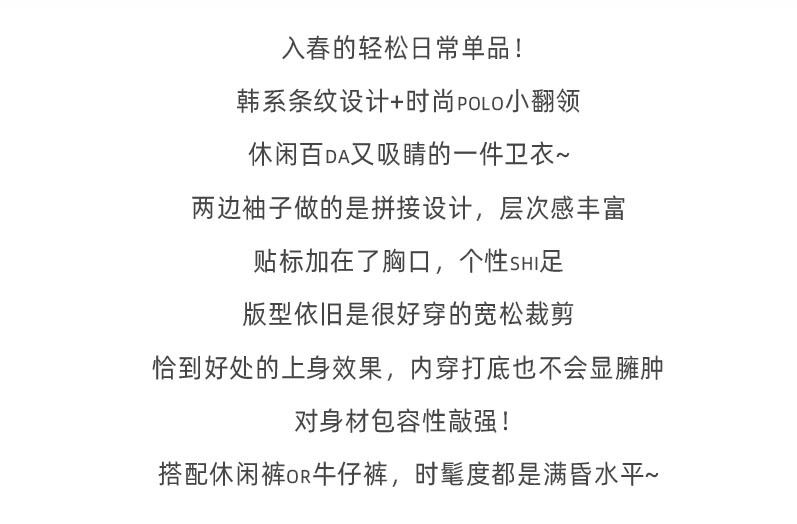 入春的轻松日常单品！

韩系条纹设计+时尚POLO小翻领

休闲百DA又吸睛的一件卫衣~

两边袖子做的是拼接设计，层次感丰富

贴标加在了胸口，个性SHI足

版型依旧是很好穿的宽松裁剪

恰到好处的上身效果，内穿打底也不会显臃肿

对身材包容性敲强！

搭配休闲裤OR牛仔裤，时髦度都是满昏水平~